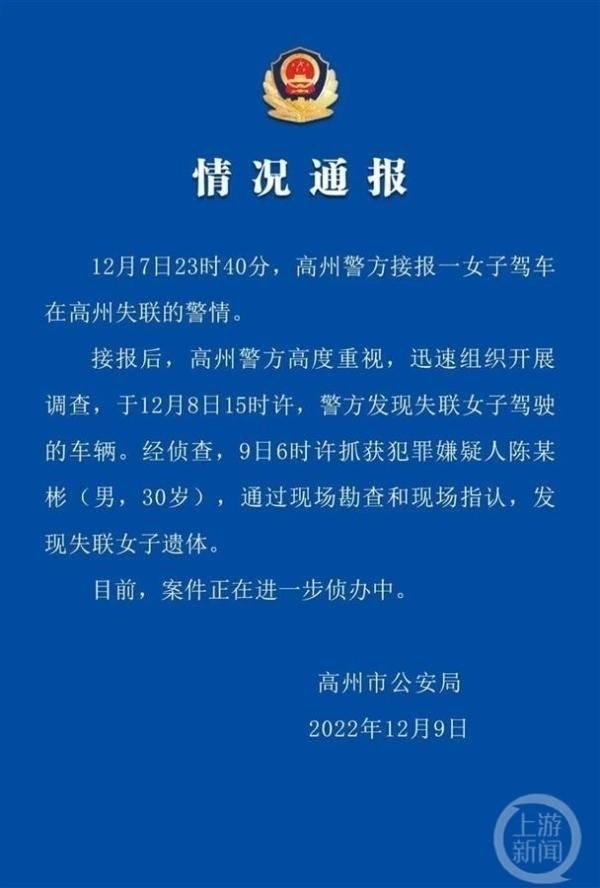 情况通报

12月7日23时40分，高州警方接报一女子驾车在高州失联的警情。

接报后，高州警方高度重视，迅速组织开展调查，于12月8日15时许，警方发现失联女子驾驶的车辆。经侦查，9日6时许抓获犯罪嫌疑人陈某彬（男，30岁），通过现场勘查和现场指认，发现失联女子遗体。

目前，案件正在进一步侦办中。

高州市公安局
2022年12月9日

上游新闻